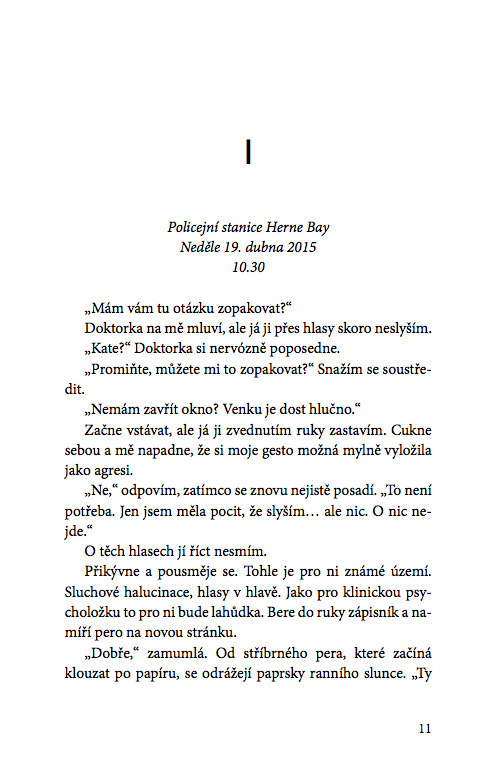 I

Policejní stanice Herne Bay
Neděle 19. dubna 2015
10.30

„Mám vám tu otázku zopakovat?“

Doktorka na mě mluví, ale já ji přes hlasy skoro neslyším.

„Kate?“ Doktorka si nervózně poposedne.

„Promiňte, můžete mi to zopakovat?“ Snažím se soustředit.

„Nemám zavřít okno? Venku je dost hlučno.“

Začne vstávat, ale já ji zvednutím ruky zastavím. Cukne sebou a mě napadne, že si moje gesto možná mylně vyložila jako agresi.

„Ne,“ odpovím, zatímco se znovu nejistě posadí. „To není potřeba. Jen jsem měla pocit, že slyším… ale nic. O nic nejde.“

O těch hlasech jí říct nesmím.

Přikývne a pousměje se. Tohle je pro ni známé území. Sluchové halucinace, hlasy v hlavě. Jako pro klinickou psycholožku to pro ni bude lahůdka. Bere do ruky zápisník a namíří pero na novou stránku.

„Dobře,“ zamumlá. Od stříbrného pera, které začíná klouzat po papíru, se odrážejí paprsky ranního slunce. „Ty

11